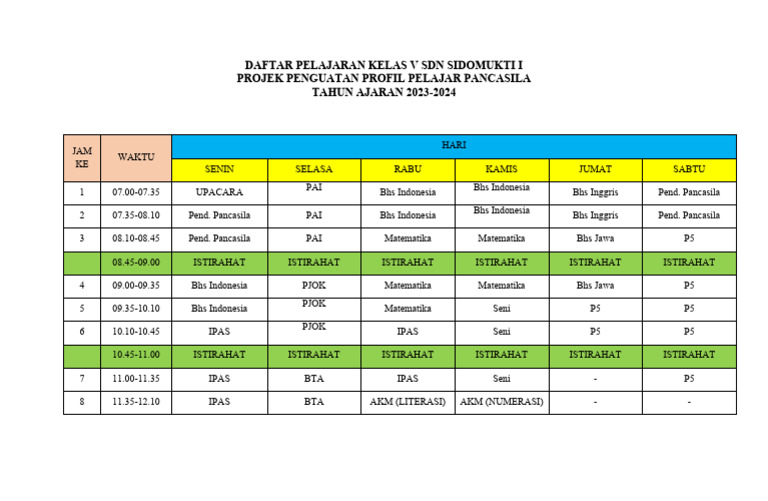 DAFTAR PELAJARAN KELAS V SDN SIDOMUKTI I
PROJEK PENGUATAN PROFIL PELAJAR PANCASILA
TAHUN AJARAN 2023-2024

| JAM KE | WAKTU | HARI | | | | | |
|---|---|---|---|---|---|---|---|
| | | SENIN | SELASA | RABU | KAMIS | JUMAT | SABTU |
| 1 | 07.00-07.35 | UPACARA | PAI | Bhs Indonesia | Bhs Indonesia | Bhs Inggris | Pend. Pancasila |
| 2 | 07.35-08.10 | Pend. Pancasila | PAI | Bhs Indonesia | Bhs Indonesia | Bhs Inggris | Pend. Pancasila |
| 3 | 08.10-08.45 | Pend. Pancasila | PAI | Matematika | Matematika | Bhs Jawa | P5 |
| | 08.45-09.00 | ISTIRAHAT | ISTIRAHAT | ISTIRAHAT | ISTIRAHAT | ISTIRAHAT | ISTIRAHAT |
| 4 | 09.00-09.35 | Bhs Indonesia | PJOK | Matematika | Matematika | Bhs Jawa | P5 |
| 5 | 09.35-10.10 | Bhs Indonesia | PJOK | Matematika | Seni | P5 | P5 |
| 6 | 10.10-10.45 | IPAS | PJOK | IPAS | Seni | P5 | P5 |
| | 10.45-11.00 | ISTIRAHAT | ISTIRAHAT | ISTIRAHAT | ISTIRAHAT | ISTIRAHAT | ISTIRAHAT |
| 7 | 11.00-11.35 | IPAS | BTA | IPAS | Seni | - | P5 |
| 8 | 11.35-12.10 | IPAS | BTA | AKM (LITERASI) | AKM (NUMERASI) | - | - |